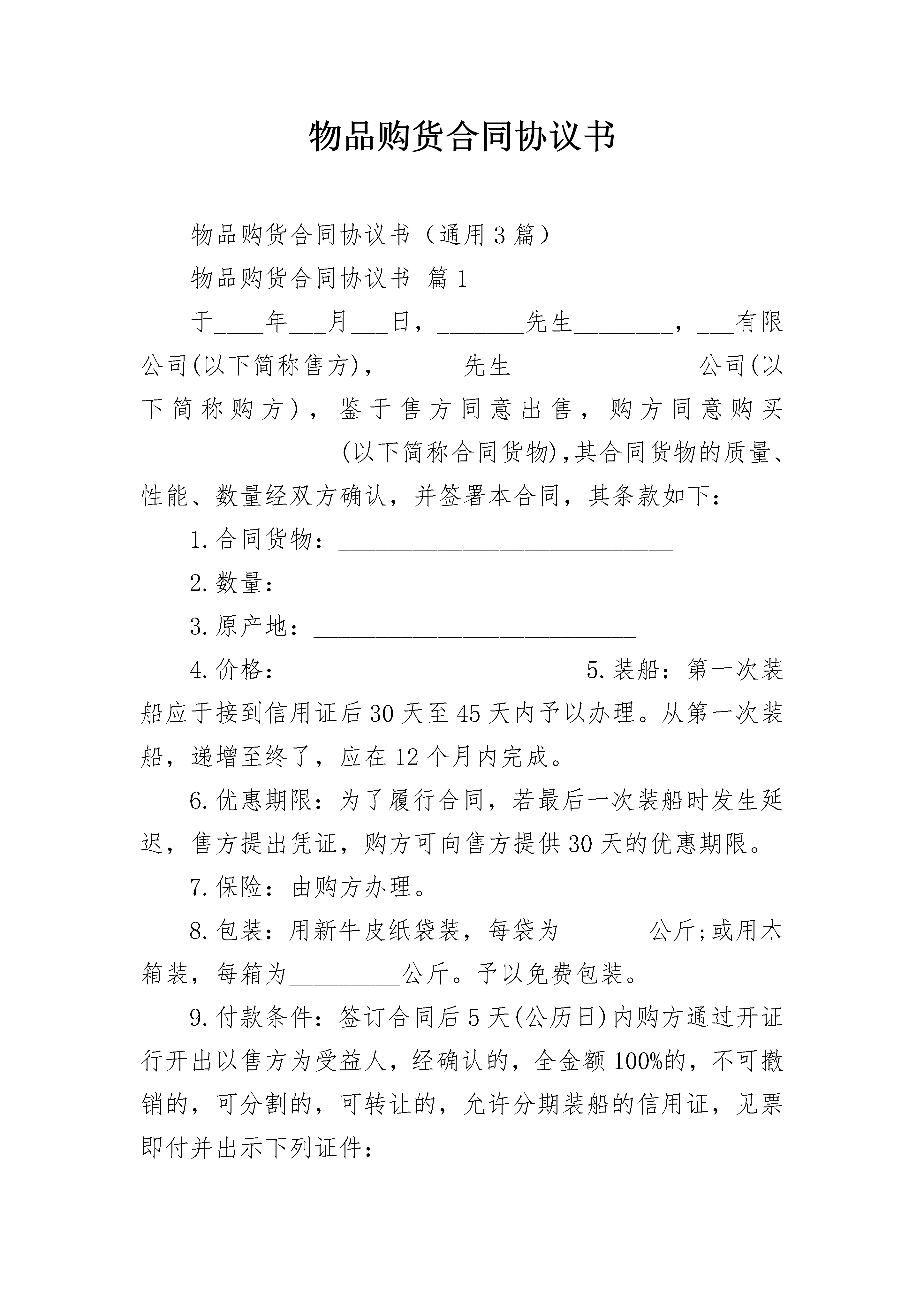 物品购货合同协议书

物品购货合同协议书（通用3篇）

物品购货合同协议书 篇1

于____年___月___日，_______先生________，___有限公司(以下简称售方)，_______先生_______________公司(以下简称购方)，鉴于售方同意出售，购方同意购买________________(以下简称合同货物)，其合同货物的质量、性能、数量经双方确认，并签署本合同，其条款如下：

1.合同货物：___________________________

2.数量：___________________________

3.原产地：__________________________

4.价格：________________________5.装船：第一次装船应于接到信用证后30天至45天内予以办理。从第一次装船，递增至终了，应在12个月内完成。

6.优惠期限：为了履行合同，若最后一次装船时发生延迟，售方提出凭证，购方可向售方提供30天的优惠期限。

7.保险：由购方办理。

8.包装：用新牛皮纸袋装，每袋为_______公斤;或用木箱装，每箱为_________公斤。予以免费包装。

9.付款条件：签订合同后5天(公历日)内购方通过开证行开出以售方为受益人，经确认的，全金额100%的，不可撤销的，可分割的，可转让的，允许分期装船的信用证，见票即付并出示下列证件：